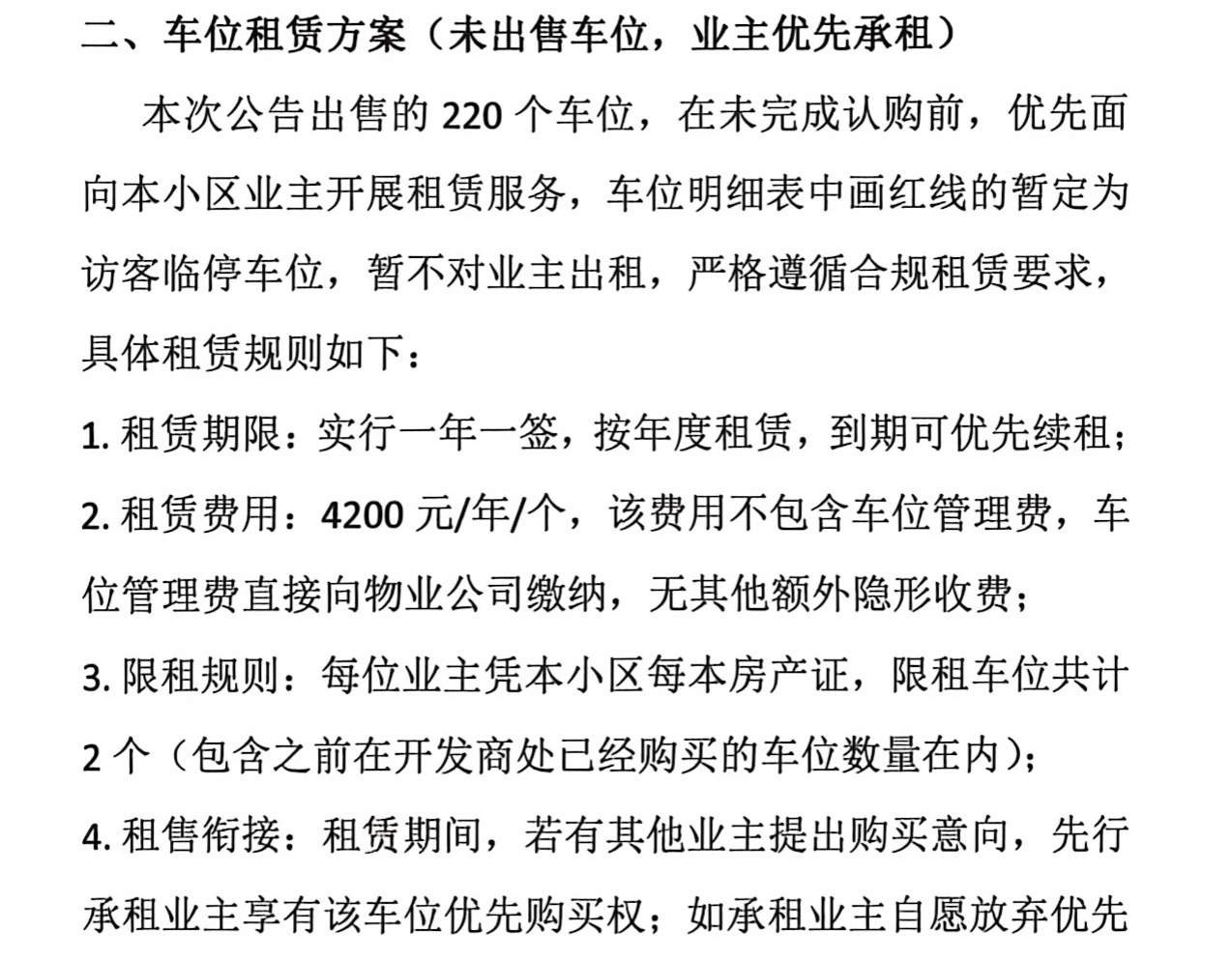 二、车位租赁方案（未出售车位，业主优先承租）

本次公告出售的 220 个车位，在未完成认购前，优先面向本小区业主开展租赁服务，车位明细表中画红线的暂定为访客临停车位，暂不对业主出租，严格遵循合规租赁要求，具体租赁规则如下：

1. 租赁期限：实行一年一签，按年度租赁，到期可优先续租；

2. 租赁费用：4200 元/年/个，该费用不包含车位管理费，车位管理费直接向物业公司缴纳，无其他额外隐形收费；

3. 限租规则：每位业主凭本小区每本房产证，限租车位共计 2 个（包含之前在开发商处已经购买的车位数量在内）；

4. 租售衔接：租赁期间，若有其他业主提出购买意向，先行承租业主享有该车位优先购买权；如承租业主自愿放弃优先